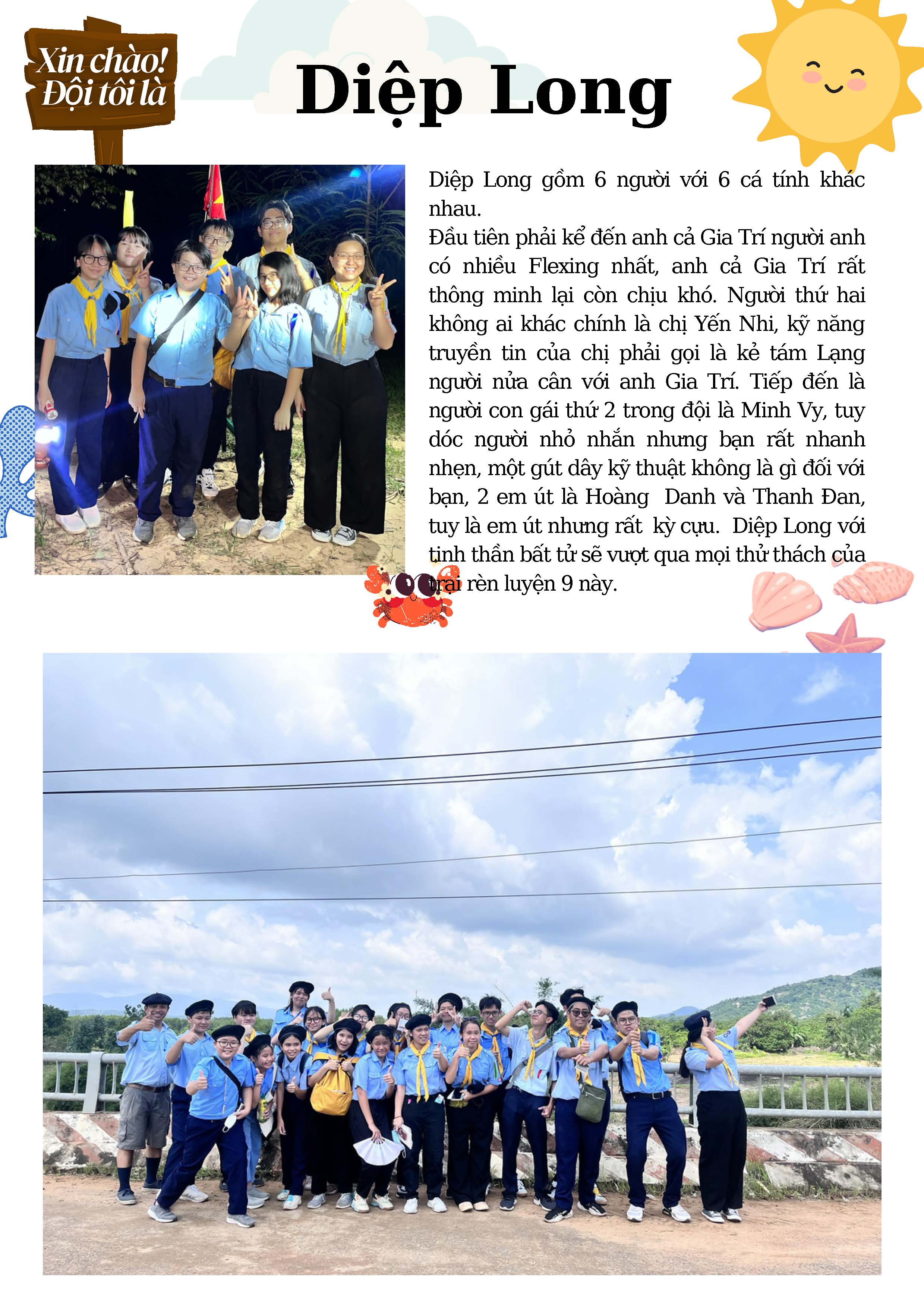 Xin chào! Đội tôi là

Diệp Long

Diệp Long gồm 6 người với 6 cá tính khác nhau.
Đầu tiên phải kể đến anh cả Gia Trí người anh có nhiều Flexing nhất, anh cả Gia Trí rất thông minh lại còn chịu khó. Người thứ hai không ai khác chính là chị Yến Nhi, kỹ năng truyền tin của chị phải gọi là kẻ tám Lạng người nửa cân với anh Gia Trí. Tiếp đến là người con gái thứ 2 trong đội là Minh Vy, tuy dóc người nhỏ nhắn nhưng bạn rất nhanh nhẹn, một gút dây kỹ thuật không là gì đối với bạn, 2 em út là Hoàng  Danh và Thanh Đan, tuy là em út nhưng rất  kỳ cựu.  Diệp Long với tinh thần bất tử sẽ vượt qua mọi thử thách của trại rèn luyện 9 này.